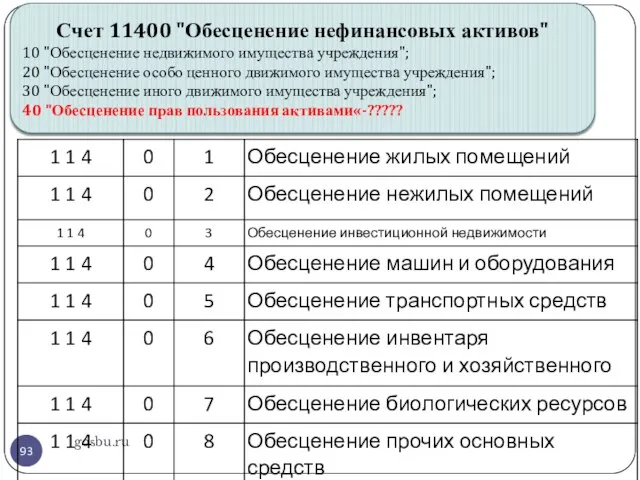 Счет 11400 "Обесценение нефинансовых активов"
10 "Обесценение недвижимого имущества учреждения";
20 "Обесценение особо ценного движимого имущества учреждения";
30 "Обесценение иного движимого имущества учреждения";
40 "Обесценение прав пользования активами«-?????

| 1 1 4 | 0 | 1 | Обесценение жилых помещений |
|---|---|---|---|
| 1 1 4 | 0 | 2 | Обесценение нежилых помещений |
| 1 1 4 | 0 | 3 | Обесценение инвестиционной недвижимости |
| 1 1 4 | 0 | 4 | Обесценение машин и оборудования |
| 1 1 4 | 0 | 5 | Обесценение транспортных средств |
| 1 1 4 | 0 | 6 | Обесценение инвентаря производственного и хозяйственного |
| 1 1 4 | 0 | 7 | Обесценение биологических ресурсов |
| 1 1 4 | 0 | 8 | Обесценение прочих основных средств |

93
gosbu.ru